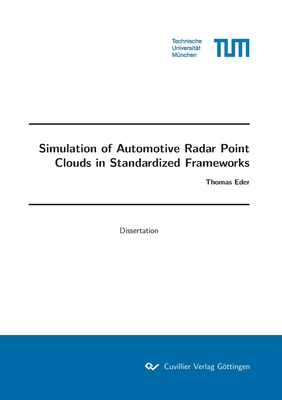 Technische Universität München

TUM

Simulation of Automotive Radar Point Clouds in Standardized Frameworks

Thomas Eder

Dissertation

Cuvillier Verlag Göttingen